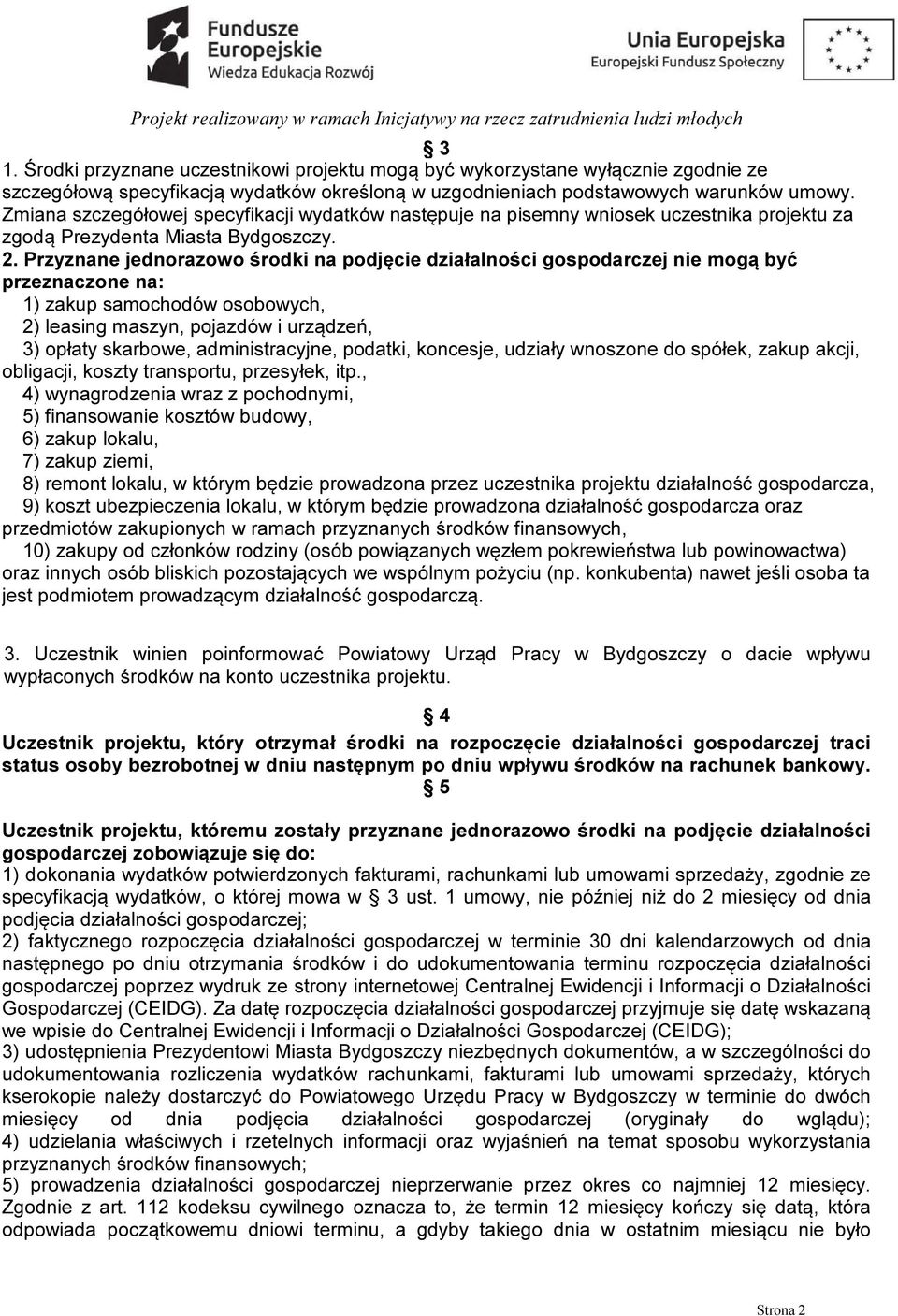 Fundusze Europejskie
Wiedza Edukacja Rozwój

Unia Europejska
Europejski Fundusz Społeczny

Projekt realizowany w ramach Inicjatywy na rzecz zatrudnienia ludzi młodych

§ 3

1. Środki przyznane uczestnikowi projektu mogą być wykorzystane wyłącznie zgodnie ze szczegółową specyfikacją wydatków określoną w uzgodnieniach podstawowych warunków umowy. Zmiana szczegółowej specyfikacji wydatków następuje na pisemny wniosek uczestnika projektu za zgodą Prezydenta Miasta Bydgoszczy.

2. Przyznane jednorazowo środki na podjęcie działalności gospodarczej nie mogą być przeznaczone na:
1) zakup samochodów osobowych,
2) leasing maszyn, pojazdów i urządzeń,
3) opłaty skarbowe, administracyjne, podatki, koncesje, udziały wnoszone do spółek, zakup akcji, obligacji, koszty transportu, przesyłek, itp.,
4) wynagrodzenia wraz z pochodnymi,
5) finansowanie kosztów budowy,
6) zakup lokalu,
7) zakup ziemi,
8) remont lokalu, w którym będzie prowadzona przez uczestnika projektu działalność gospodarcza,
9) koszt ubezpieczenia lokalu, w którym będzie prowadzona działalność gospodarcza oraz przedmiotów zakupionych w ramach przyznanych środków finansowych,
10) zakupy od członków rodziny (osób powiązanych węzłem pokrewieństwa lub powinowactwa) oraz innych osób bliskich pozostających we wspólnym pożyciu (np. konkubenta) nawet jeśli osoba ta jest podmiotem prowadzącym działalność gospodarczą.

3. Uczestnik winien poinformować Powiatowy Urząd Pracy w Bydgoszczy o dacie wpływu wypłaconych środków na konto uczestnika projektu.

§ 4

Uczestnik projektu, który otrzymał środki na rozpoczęcie działalności gospodarczej traci status osoby bezrobotnej w dniu następnym po dniu wpływu środków na rachunek bankowy.

§ 5

Uczestnik projektu, któremu zostały przyznane jednorazowo środki na podjęcie działalności gospodarczej zobowiązuje się do:
1) dokonania wydatków potwierdzonych fakturami, rachunkami lub umowami sprzedaży, zgodnie ze specyfikacją wydatków, o której mowa w § 3 ust. 1 umowy, nie później niż do 2 miesięcy od dnia podjęcia działalności gospodarczej;
2) faktycznego rozpoczęcia działalności gospodarczej w terminie 30 dni kalendarzowych od dnia następnego po dniu otrzymania środków i do udokumentowania terminu rozpoczęcia działalności gospodarczej poprzez wydruk ze strony internetowej Centralnej Ewidencji i Informacji o Działalności Gospodarczej (CEIDG). Za datę rozpoczęcia działalności gospodarczej przyjmuje się datę wskazaną we wpisie do Centralnej Ewidencji i Informacji o Działalności Gospodarczej (CEIDG);
3) udostępnienia Prezydentowi Miasta Bydgoszczy niezbędnych dokumentów, a w szczególności do udokumentowania rozliczenia wydatków rachunkami, fakturami lub umowami sprzedaży, których kserokopie należy dostarczyć do Powiatowego Urzędu Pracy w Bydgoszczy w terminie do dwóch miesięcy od dnia podjęcia działalności gospodarczej (oryginały do wglądu);
4) udzielania właściwych i rzetelnych informacji oraz wyjaśnień na temat sposobu wykorzystania przyznanych środków finansowych;
5) prowadzenia działalności gospodarczej nieprzerwanie przez okres co najmniej 12 miesięcy. Zgodnie z art. 112 kodeksu cywilnego oznacza to, że termin 12 miesięcy kończy się datą, która odpowiada początkowemu dniowi terminu, a gdyby takiego dnia w ostatnim miesiącu nie było

Strona 2